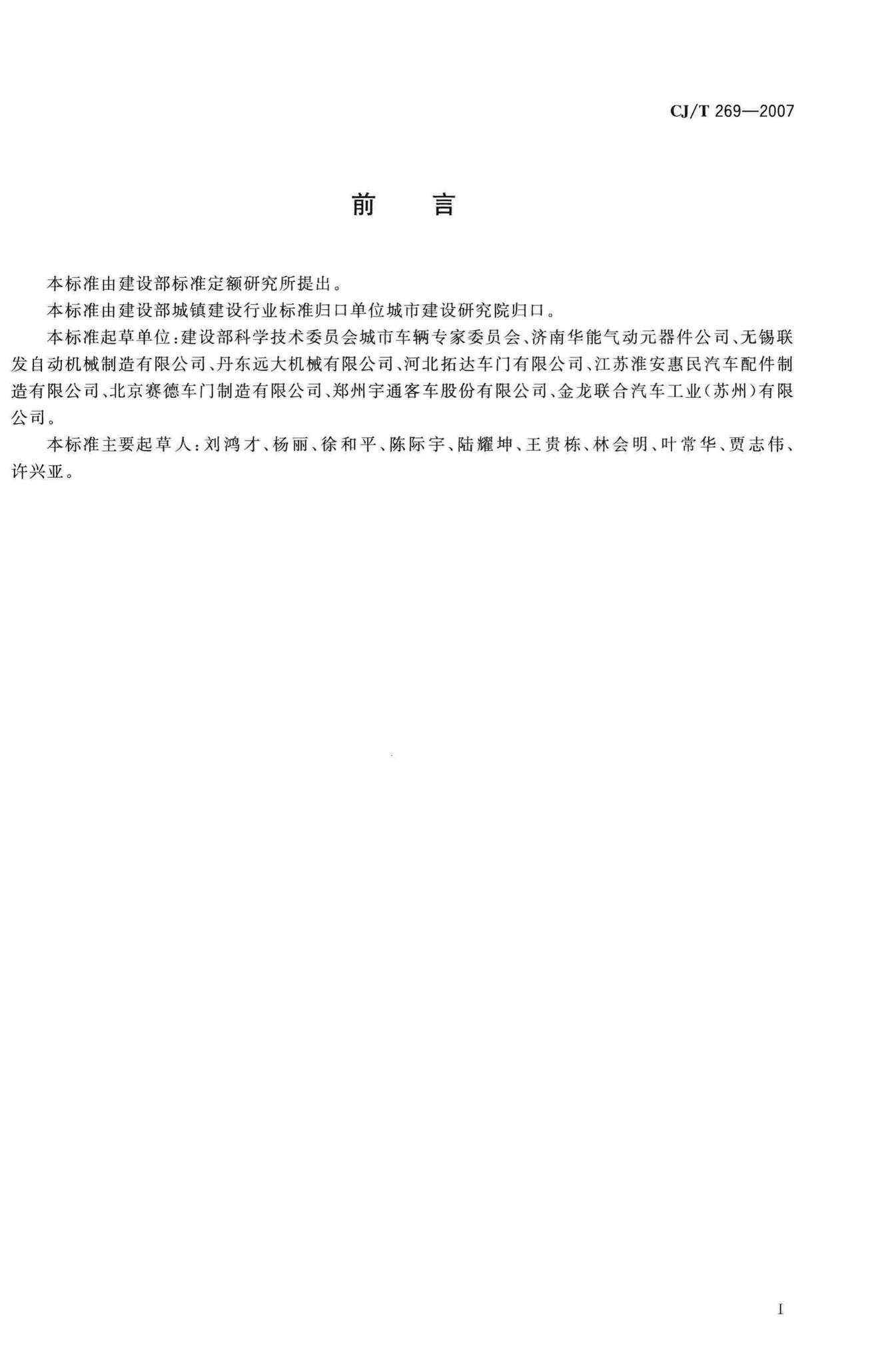 CJ/T 269—2007

前　言

本标准由建设部标准定额研究所提出。

本标准由建设部城镇建设行业标准归口单位城市建设研究院归口。

本标准起草单位：建设部科学技术委员会城市车辆专家委员会、济南华能气动元器件公司、无锡联发自动机械制造有限公司、丹东远大机械有限公司、河北拓达车门有限公司、江苏淮安惠民汽车配件制造有限公司、北京赛德车门制造有限公司、郑州宇通客车股份有限公司、金龙联合汽车工业（苏州）有限公司。

本标准主要起草人：刘鸿才、杨丽、徐和平、陈际宇、陆耀坤、王贵栋、林会明、叶常华、贾志伟、许兴亚。

I